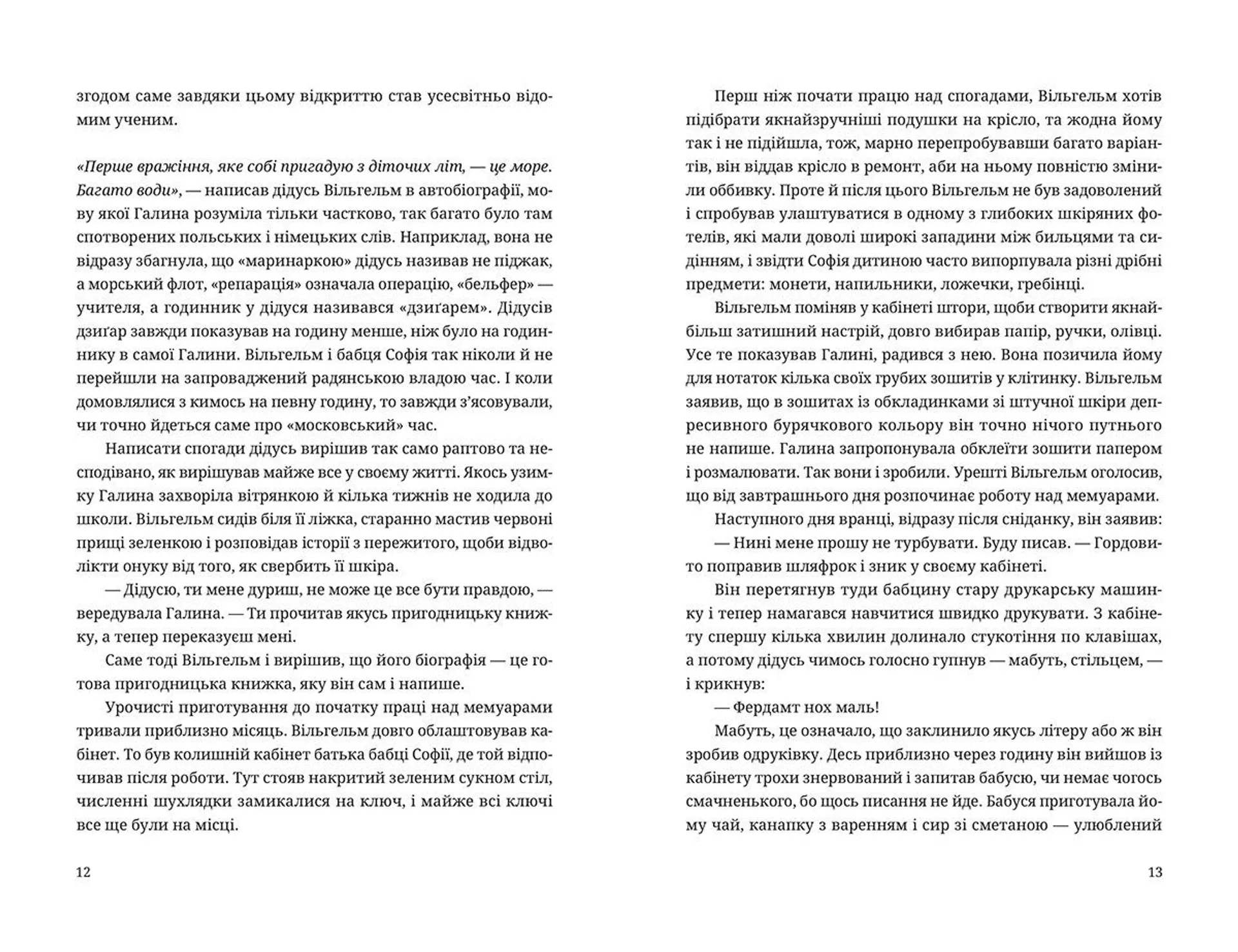 згодом саме завдяки цьому відкриттю став усесвітньо відомим ученим.

«Перше враження, яке собі пригадую з діточих літ, — це море. Багато води», — написав дідусь Вільгельм в автобіографії, мову якої Галина розуміла тільки частково, так багато було там спотворених польських і німецьких слів. Наприклад, вона не відразу збагнула, що «маринаркою» дідусь називав не піджак, а морський флот, «репарація» означала операцію, «бельфер» — учителя, а годинник у дідуся називався «дзиґарем». Дідусів дзиґар завжди показував на годину менше, ніж було на годиннику в самої Галини. Вільгельм і бабця Софія так ніколи й не перейшли на запроваджений радянською владою час. І коли домовлялися з кимось на певну годину, то завжди з'ясовували, чи точно йдеться саме про «московський» час.

Написати спогади дідусь вирішив так само раптово та несподівано, як вирішував майже все у своєму житті. Якось узимку Галина захворіла вітрянкою й кілька тижнів не ходила до школи. Вільгельм сидів біля її ліжка, старанно мастив червоні прищі зеленкою і розповідав історії з пережитого, щоби відволікти онуку від того, як свербить її шкіра.

— Дідусю, ти мене дуриш, не може це все бути правдою, — вередувала Галина. — Ти прочитав якусь пригодницьку книжку, а тепер переказуєш мені.

Саме тоді Вільгельм і вирішив, що його біографія — це готова пригодницька книжка, яку він сам і напише.

Урочисті приготування до початку праці над мемуарами тривали приблизно місяць. Вільгельм довго облаштовував кабінет. То був колишній кабінет батька бабці Софії, де той відпочивав після роботи. Тут стояв накритий зеленим сукном стіл, численні шухлядки замикалися на ключ, і майже всі ключі все ще були на місці.

12

Перш ніж почати працю над спогадами, Вільгельм хотів підібрати якнайзручніші подушки на крісло, та жодна йому так і не підійшла, тож, марно перепробувавши багато варіантів, він віддав крісло в ремонт, аби на ньому повністю змінили оббивку. Проте й після цього Вільгельм не був задоволений і спробував улаштуватися в одному з глибоких шкіряних фотелів, які мали доволі широкі западини між бильцями та сидінням, і звідти Софія дитиною часто випорпувала різні дрібні предмети: монети, напильники, ложечки, гребінці.

Вільгельм поміняв у кабінеті штори, щоби створити якнайбільш затишний настрій, довго вибирав папір, ручки, олівці. Усе те показував Галині, радився з нею. Вона позичила йому для нотаток кілька своїх грубих зошитів у клітинку. Вільгельм заявив, що в зошитах із обкладинками зі штучної шкіри депресивного бурячкового кольору він точно нічого путнього не напише. Галина запропонувала обклеїти зошити папером і розмалювати. Так вони і зробили. Урешті Вільгельм оголосив, що від завтрашнього дня розпочинає роботу над мемуарами.

Наступного дня вранці, відразу після сніданку, він заявив:

— Нині мене прошу не турбувати. Буду писав. — Гордовито поправив шляфрок і зник у своєму кабінеті.

Він перетягнув туди бабцину стару друкарську машинку і тепер намагався навчитися швидко друкувати. З кабінету спершу кілька хвилин долинало стукотіння по клавішах, а потому дідусь чимось голосно гупнув — мабуть, стільцем, — і крикнув:

— Фердамт нох маль!

Мабуть, це означало, що заклинило якусь літеру або ж він зробив одруківку. Десь приблизно через годину він вийшов із кабінету трохи знервований і запитав бабусю, чи немає чогось смачненького, бо щось писання не йде. Бабуся приготувала йому чай, канапку з варенням і сир зі сметаною — улюблений

13